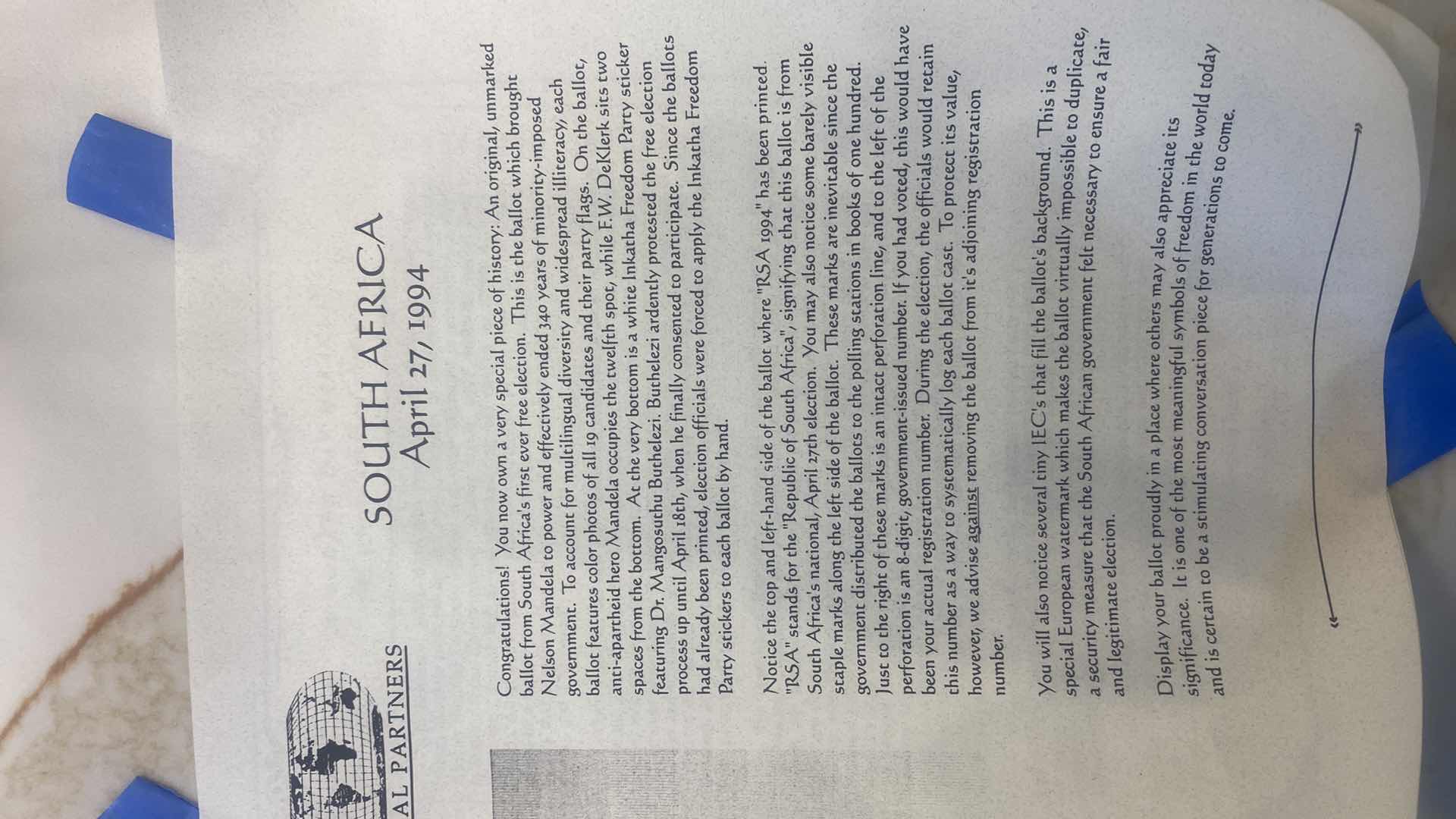 AL PARTNERS

SOUTH AFRICA
April 27, 1994

Congratulations! You now own a very special piece of history: An original, unmarked ballot from South Africa's first ever free election. This is the ballot which brought Nelson Mandela to power and effectively ended 340 years of minority-imposed government. To account for multilingual diversity and widespread illiteracy, each ballot features color photos of all 19 candidates and their party flags. On the ballot, anti-apartheid hero Mandela occupies the twelfth spot, while F.W. DeKlerk sits two spaces from the bottom. At the very bottom is a white Inkatha Freedom Party sticker featuring Dr. Mangosuthu Buthelezi. Buthelezi ardently protested the free election process up until April 18th, when he finally consented to participate. Since the ballots had already been printed, election officials were forced to apply the Inkatha Freedom Party stickers to each ballot by hand.

Notice the top and left-hand side of the ballot where "RSA 1994" has been printed. "RSA" stands for the "Republic of South Africa", signifying that this ballot is from South Africa's national, April 27th election. You may also notice some barely visible staple marks along the left side of the ballot. These marks are inevitable since the government distributed the ballots to the polling stations in books of one hundred. Just to the right of these marks is an intact perforation line, and to the left of the perforation is an 8-digit, government-issued number. If you had voted, this would have been your actual registration number. During the election, the officials would retain this number as a way to systematically log each ballot cast. To protect its value, however, we advise against removing the ballot from it's adjoining registration number.

You will also notice several tiny IEC's that fill the ballot's background. This is a special European watermark which makes the ballot virtually impossible to duplicate, a security measure that the South African government felt necessary to ensure a fair and legitimate election.

Display your ballot proudly in a place where others may also appreciate its significance. It is one of the most meaningful symbols of freedom in the world today and is certain to be a stimulating conversation piece for generations to come.